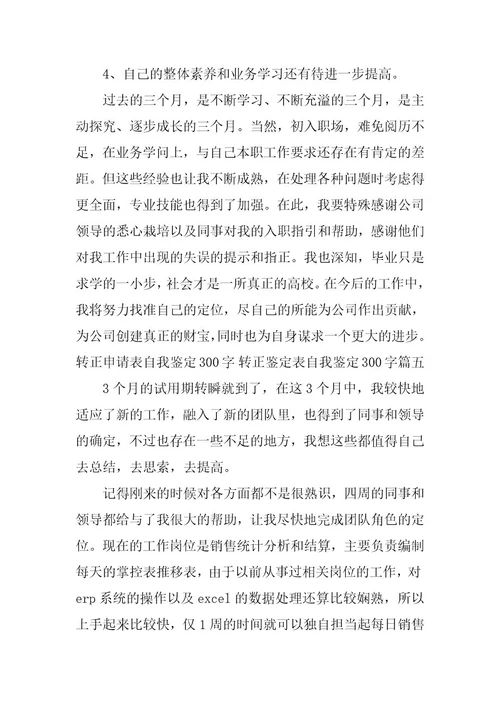 4、自己的整体素养和业务学习还有待进一步提高。

过去的三个月，是不断学习、不断充溢的三个月，是主动探究、逐步成长的三个月。当然，初入职场，难免阅历不足，在业务学问上，与自己本职工作要求还存在有肯定的差距。但这些经验也让我不断成熟，在处理各种问题时考虑得更全面，专业技能也得到了加强。在此，我要特殊感谢公司领导的悉心栽培以及同事对我的入职指引和帮助，感谢他们对我工作中出现的失误的提示和指正。我也深知，毕业只是求学的一小步，社会才是一所真正的高校。在今后的工作中，我将努力找准自己的定位，尽自己的所能为公司作出贡献，为公司创建真正的财宝，同时也为自身谋求一个更大的进步。
转正申请表自我鉴定300字 转正鉴定表自我鉴定300字篇五

3个月的试用期转瞬就到了，在这3个月中，我较快地适应了新的工作，融入了新的团队里，也得到了同事和领导的确定，不过也存在一些不足的地方，我想这些都值得自己去总结，去思索，去提高。

记得刚来的时候对各方面都不是很熟识，四周的同事和领导都给与了我很大的帮助，让我尽快地完成团队角色的定位。现在的工作岗位是销售统计分析和结算，主要负责编制每天的掌控表推移表，由于以前从事过相关岗位的工作，对erp系统的操作以及excel的数据处理还算比较娴熟，所以上手起来比较快，仅1周的时间就可以独自担当起每日销售